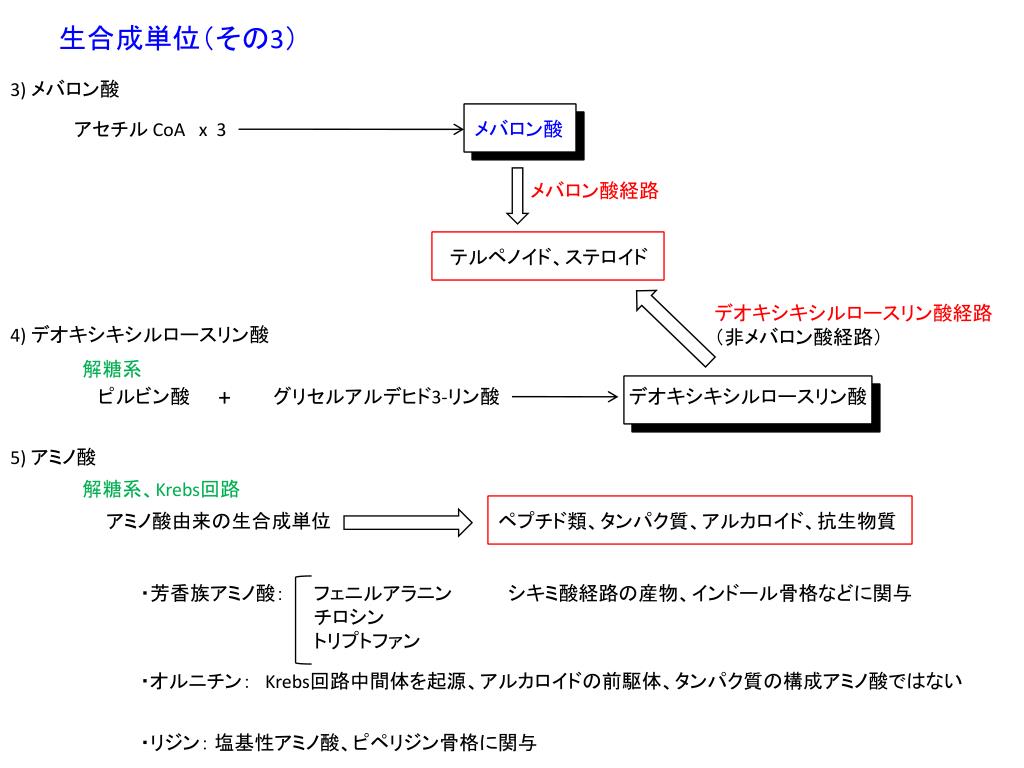 生合成単位（その3）

3) メバロン酸

アセチル CoA x 3

メバロン酸

メバロン酸経路

テルペノイド、ステロイド

デオキシキシルロースリン酸経路
（非メバロン酸経路）

4) デオキシキシルロースリン酸

解糖系

ピルビン酸 + グリセルアルデヒド3-リン酸

デオキシキシルロースリン酸

5) アミノ酸

解糖系、Krebs回路

アミノ酸由来の生合成単位

ペプチド類、タンパク質、アルカロイド、抗生物質

・芳香族アミノ酸： フェニルアラニン チロシン トリプトファン

シキミ酸経路の産物、インドール骨格などに関与

・オルニチン： Krebs回路中間体を起源、アルカロイドの前駆体、タンパク質の構成アミノ酸ではない

・リジン： 塩基性アミノ酸、ピペリジン骨格に関与